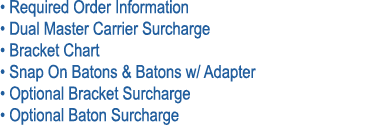 • Required Order Information
• Dual Master Carrier Surcharge
• Bracket Chart
• Snap On Batons & Batons w/ Adapter
• Optional Bracket Surcharge
• Optional Baton Surcharge